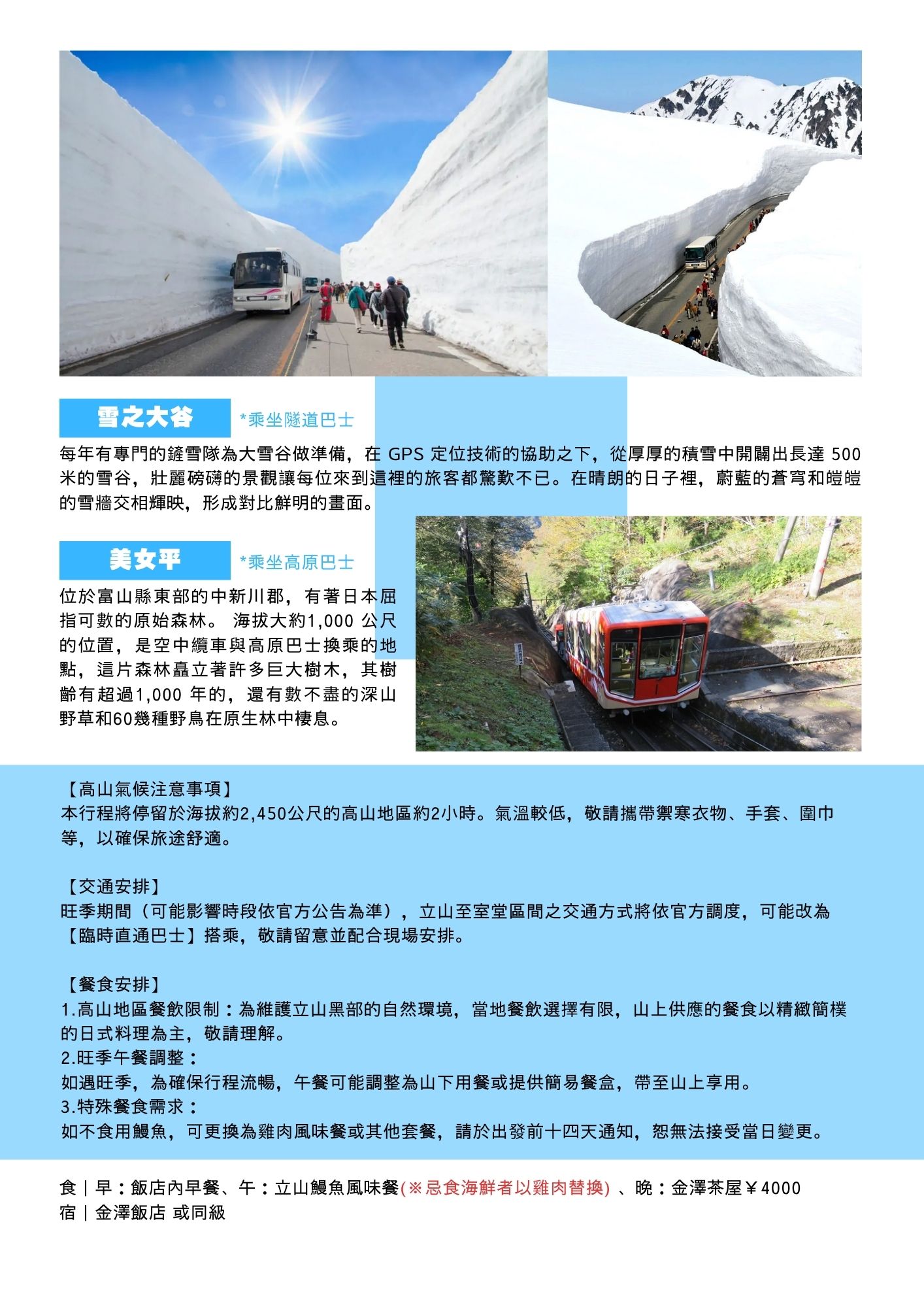 雪之大谷

*乘坐隧道巴士

每年有專門的鏟雪隊為大雪谷做準備，在 GPS 定位技術的協助之下，從厚厚的積雪中開闢出長達 500 米的雪谷，壯麗磅礴的景觀讓每位來到這裡的旅客都驚歎不已。在晴朗的日子裡，蔚藍的蒼穹和皚皚的雪牆交相輝映，形成對比鮮明的畫面。

美女平

*乘坐高原巴士

位於富山縣東部的中新川郡，有著日本屈指可數的原始森林。 海拔大約1,000 公尺的位置，是空中纜車與高原巴士換乘的地點，這片森林矗立著許多巨大樹木，其樹齡有超過1,000 年的，還有數不盡的深山野草和60幾種野鳥在原生林中棲息。

【高山氣候注意事項】
本行程將停留於海拔約2,450公尺的高山地區約2小時。氣溫較低，敬請攜帶禦寒衣物、手套、圍巾等，以確保旅途舒適。

【交通安排】
旺季期間（可能影響時段依官方公告為準），立山至室堂區間之交通方式將依官方調度，可能改為【臨時直通巴士】搭乘，敬請留意並配合現場安排。

【餐食安排】
1.高山地區餐飲限制：為維護立山黑部的自然環境，當地餐飲選擇有限，山上供應的餐食以精緻簡樸的日式料理為主，敬請理解。
2.旺季午餐調整：
如遇旺季，為確保行程流暢，午餐可能調整為山下用餐或提供簡易餐盒，帶至山上享用。
3.特殊餐食需求：
如不食用鰻魚，可更換為雞肉風味餐或其他套餐，請於出發前十四天通知，恕無法接受當日變更。

食｜早：飯店內早餐、午：立山鰻魚風味餐(※忌食海鮮者以雞肉替換) 、晚：金澤茶屋￥4000
宿｜金澤飯店 或同級